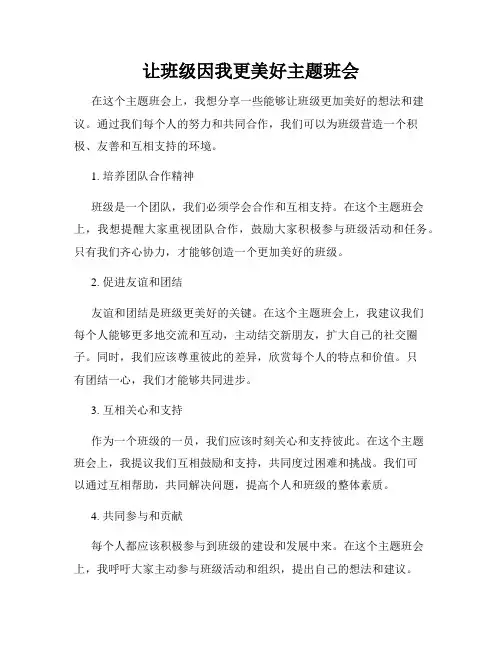 让班级因我更美好主题班会

在这个主题班会上，我想分享一些能够让班级更加美好的想法和建议。通过我们每个人的努力和共同合作，我们可以为班级营造一个积极、友善和互相支持的环境。

1. 培养团队合作精神

班级是一个团队，我们必须学会合作和互相支持。在这个主题班会上，我想提醒大家重视团队合作，鼓励大家积极参与班级活动和任务。只有我们齐心协力，才能够创造一个更加美好的班级。

2. 促进友谊和团结

友谊和团结是班级更美好的关键。在这个主题班会上，我建议我们每个人能够更多地交流和互动，主动结交新朋友，扩大自己的社交圈子。同时，我们应该尊重彼此的差异，欣赏每个人的特点和价值。只有团结一心，我们才能够共同进步。

3. 互相关心和支持

作为一个班级的一员，我们应该时刻关心和支持彼此。在这个主题班会上，我提议我们互相鼓励和支持，共同度过困难和挑战。我们可以通过互相帮助，共同解决问题，提高个人和班级的整体素质。

4. 共同参与和贡献

每个人都应该积极参与到班级的建设和发展中来。在这个主题班会上，我呼吁大家主动参与班级活动和组织，提出自己的想法和建议。